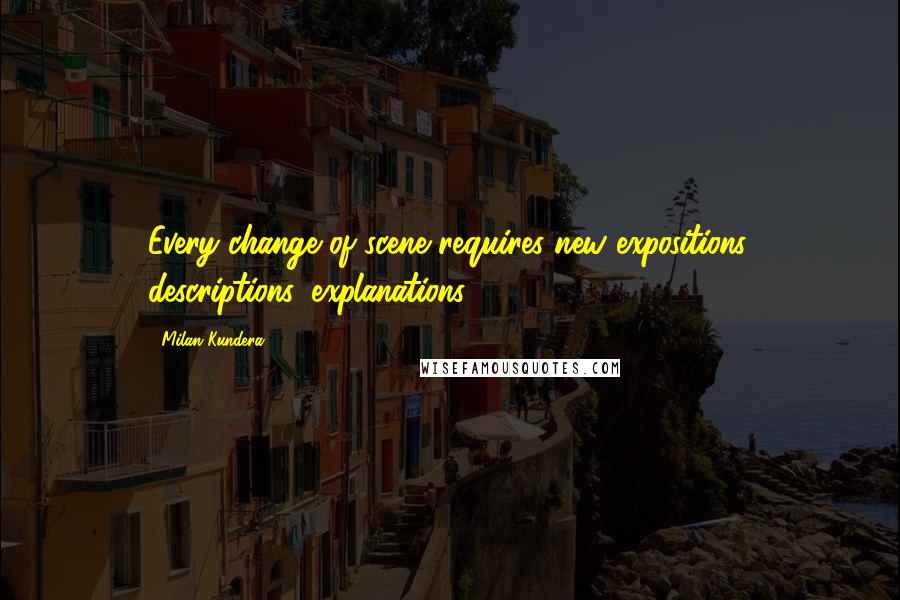 Every change of scene requires new expositions, descriptions, explanations.

Milan Kundera

WISEFAMOUSQUOTES.COM